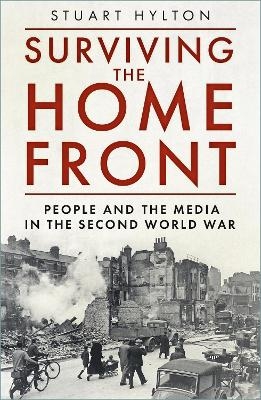 STUART HYLTON

SURVIVING THE HOME FRONT

PEOPLE AND THE MEDIA IN THE SECOND WORLD WAR